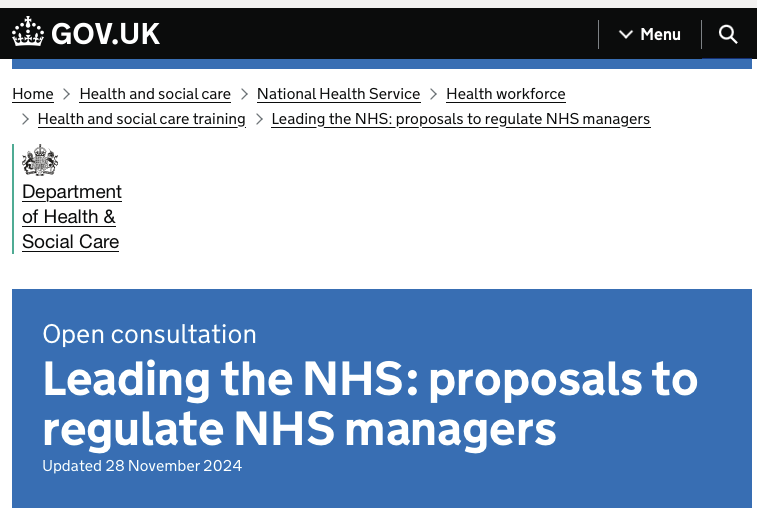 GOV.UK

Menu

Home > Health and social care > National Health Service > Health workforce > Health and social care training > Leading the NHS: proposals to regulate NHS managers

Department of Health & Social Care

Open consultation

Leading the NHS: proposals to regulate NHS managers

Updated 28 November 2024